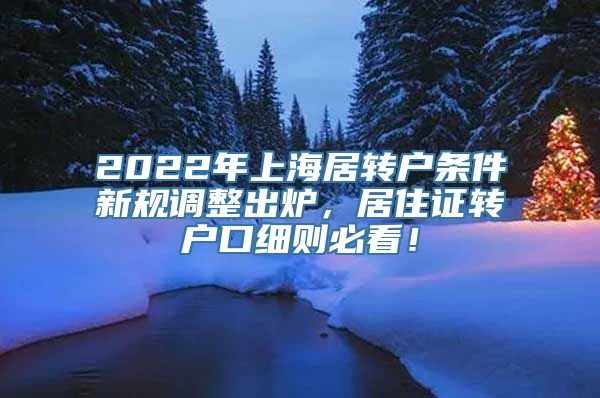 2022年上海居转户条件新规调整出炉，居住证转户口细则必看！